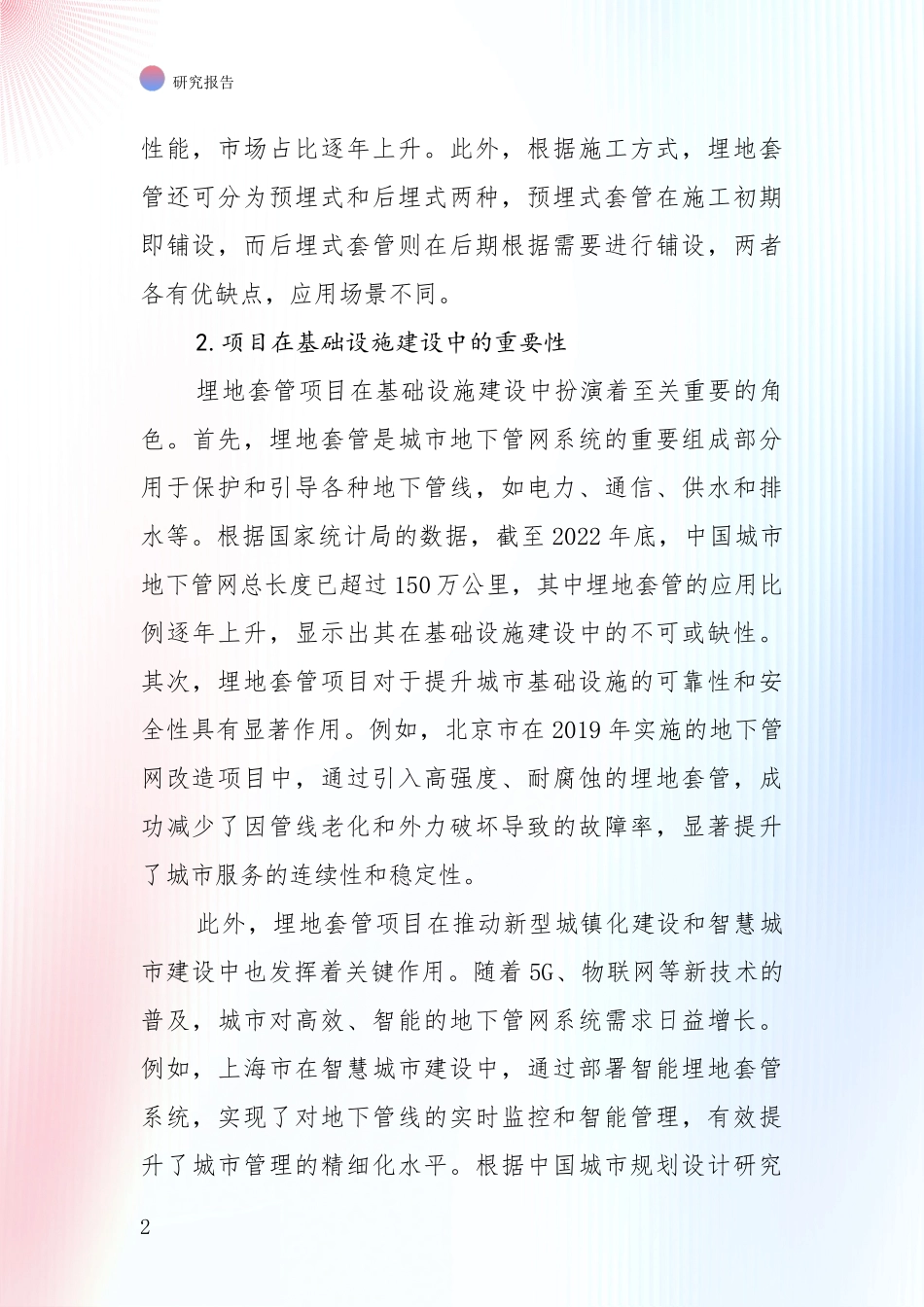 研究报告

性能，市场占比逐年上升。此外，根据施工方式，埋地套管还可分为预埋式和后埋式两种，预埋式套管在施工初期即铺设，而后埋式套管则在后期根据需要进行铺设，两者各有优缺点，应用场景不同。

2. 项目在基础设施建设中的重要性

埋地套管项目在基础设施建设中扮演着至关重要的角色。首先，埋地套管是城市地下管网系统的重要组成部分用于保护和引导各种地下管线，如电力、通信、供水和排水等。根据国家统计局的数据，截至 2022 年底，中国城市地下管网总长度已超过 150 万公里，其中埋地套管的应用比例逐年上升，显示出其在基础设施建设中的不可或缺性。其次，埋地套管项目对于提升城市基础设施的可靠性和安全性具有显著作用。例如，北京市在 2019 年实施的地下管网改造项目中，通过引入高强度、耐腐蚀的埋地套管，成功减少了因管线老化和外力破坏导致的故障率，显著提升了城市服务的连续性和稳定性。

此外，埋地套管项目在推动新型城镇化建设和智慧城市建设中也发挥着关键作用。随着 5G、物联网等新技术的普及，城市对高效、智能的地下管网系统需求日益增长。例如，上海市在智慧城市建设中，通过部署智能埋地套管系统，实现了对地下管线的实时监控和智能管理，有效提升了城市管理的精细化水平。根据中国城市规划设计研究

2